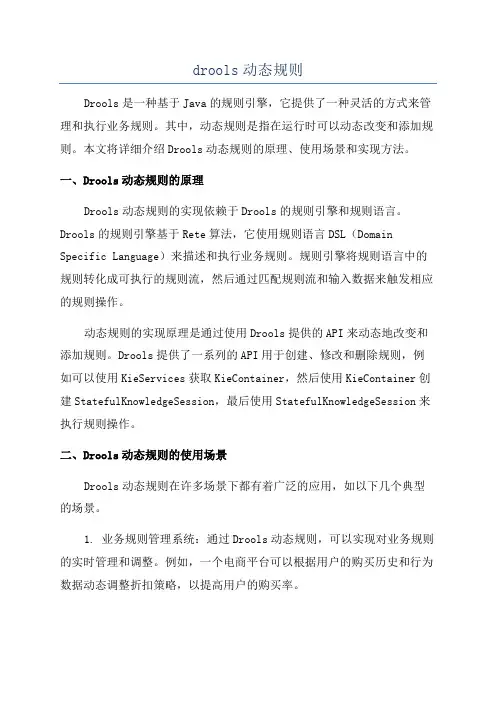 drools 动态规则

Drools 是一种基于 Java 的规则引擎，它提供了一种灵活的方式来管理和执行业务规则。其中，动态规则是指在运行时可以动态改变和添加规则。本文将详细介绍 Drools 动态规则的原理、使用场景和实现方法。

一、Drools 动态规则的原理

Drools 动态规则的实现依赖于 Drools 的规则引擎和规则语言。Drools 的规则引擎基于 Rete 算法，它使用规则语言 DSL（Domain Specific Language）来描述和执行业务规则。规则引擎将规则语言中的规则转化成可执行的规则流，然后通过匹配规则流和输入数据来触发相应的规则操作。

动态规则的实现原理是通过使用 Drools 提供的 API 来动态地改变和添加规则。Drools 提供了一系列的 API 用于创建、修改和删除规则，例如可以使用 KieServices 获取 KieContainer，然后使用 KieContainer 创建 StatefulKnowledgeSession，最后使用 StatefulKnowledgeSession 来执行规则操作。

二、Drools 动态规则的使用场景

Drools 动态规则在许多场景下都有着广泛的应用，如以下几个典型的场景。

1. 业务规则管理系统：通过 Drools 动态规则，可以实现对业务规则的实时管理和调整。例如，一个电商平台可以根据用户的购买历史和行为数据动态调整折扣策略，以提高用户的购买率。